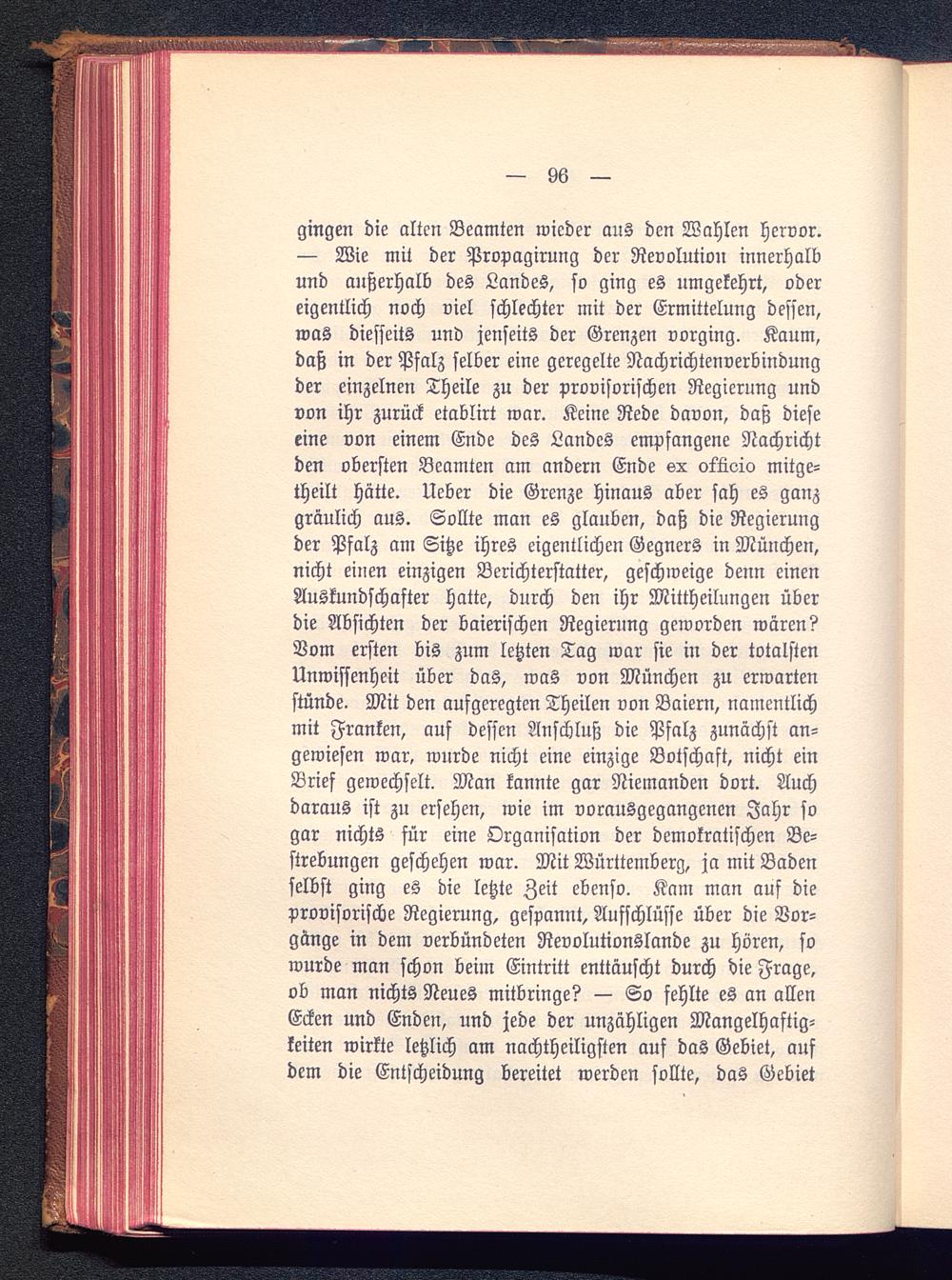 — 96 —

gingen die alten Beamten wieder aus den Wahlen hervor. — Wie mit der Propagirung der Revolution innerhalb und außerhalb des Landes, so ging es umgekehrt, oder eigentlich noch viel schlechter mit der Ermittelung dessen, was diesseits und jenseits der Grenzen vorging. Kaum, daß in der Pfalz selber eine geregelte Nachrichtenverbindung der einzelnen Theile zu der provisorischen Regierung und von ihr zurück etablirt war. Keine Rede davon, daß diese eine von einem Ende des Landes empfangene Nachricht den obersten Beamten am andern Ende ex officio mitgetheilt hätte. Ueber die Grenze hinaus aber sah es ganz gräulich aus. Sollte man es glauben, daß die Regierung der Pfalz am Sitze ihres eigentlichen Gegners in München, nicht einen einzigen Berichterstatter, geschweige denn einen Auskundschafter hatte, durch den ihr Mittheilungen über die Absichten der baierischen Regierung geworden wären? Vom ersten bis zum letzten Tag war sie in der totalsten Unwissenheit über das, was von München zu erwarten stünde. Mit den aufgeregten Theilen von Baiern, namentlich mit Franken, auf dessen Anschluß die Pfalz zunächst angewiesen war, wurde nicht eine einzige Botschaft, nicht ein Brief gewechselt. Man kannte gar Niemanden dort. Auch daraus ist zu ersehen, wie im vorausgegangenen Jahr so gar nichts für eine Organisation der demokratischen Bestrebungen geschehen war. Mit Württemberg, ja mit Baden selbst ging es die letzte Zeit ebenso. Kam man auf die provisorische Regierung, gespannt, Aufschlüsse über die Vorgänge in dem verbündeten Revolutionslande zu hören, so wurde man schon beim Eintritt enttäuscht durch die Frage, ob man nichts Neues mitbringe? — So fehlte es an allen Ecken und Enden, und jede der unzähligen Mangelhaftigkeiten wirkte letzlich am nachtheiligsten auf das Gebiet, auf dem die Entscheidung bereitet werden sollte, das Gebiet